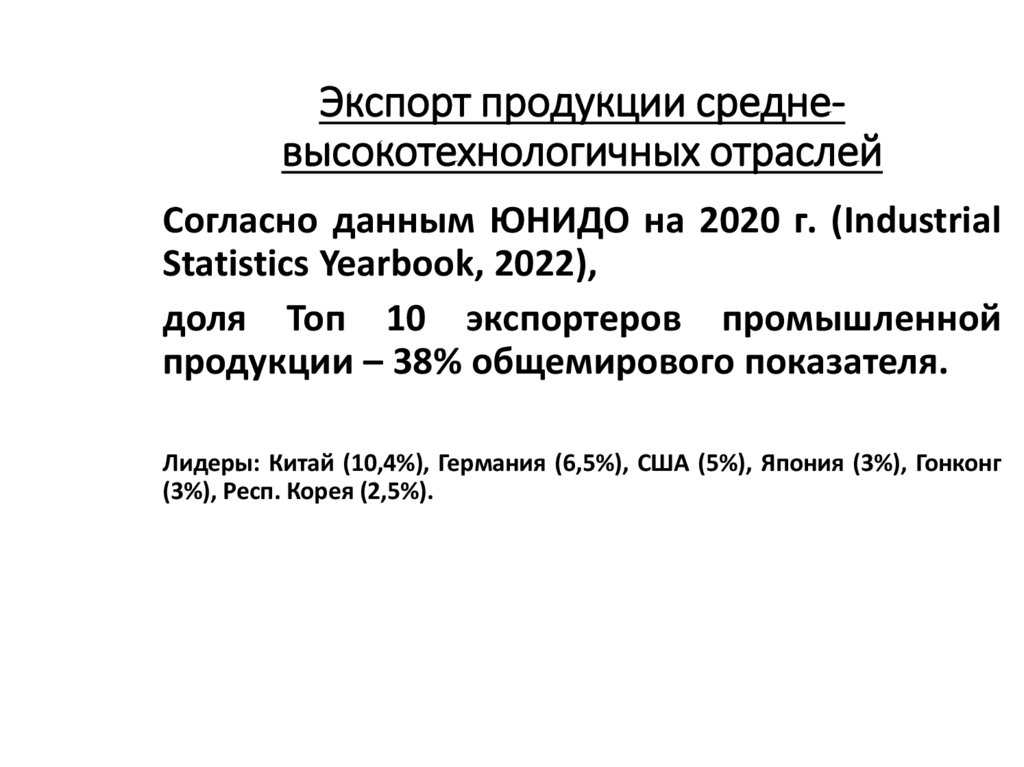 Экспорт продукции средне-высокотехнологичных отраслей

Согласно данным ЮНИДО на 2020 г. (Industrial Statistics Yearbook, 2022),

доля Топ 10 экспортеров промышленной продукции – 38% общемирового показателя.

Лидеры: Китай (10,4%), Германия (6,5%), США (5%), Япония (3%), Гонконг (3%), Респ. Корея (2,5%).